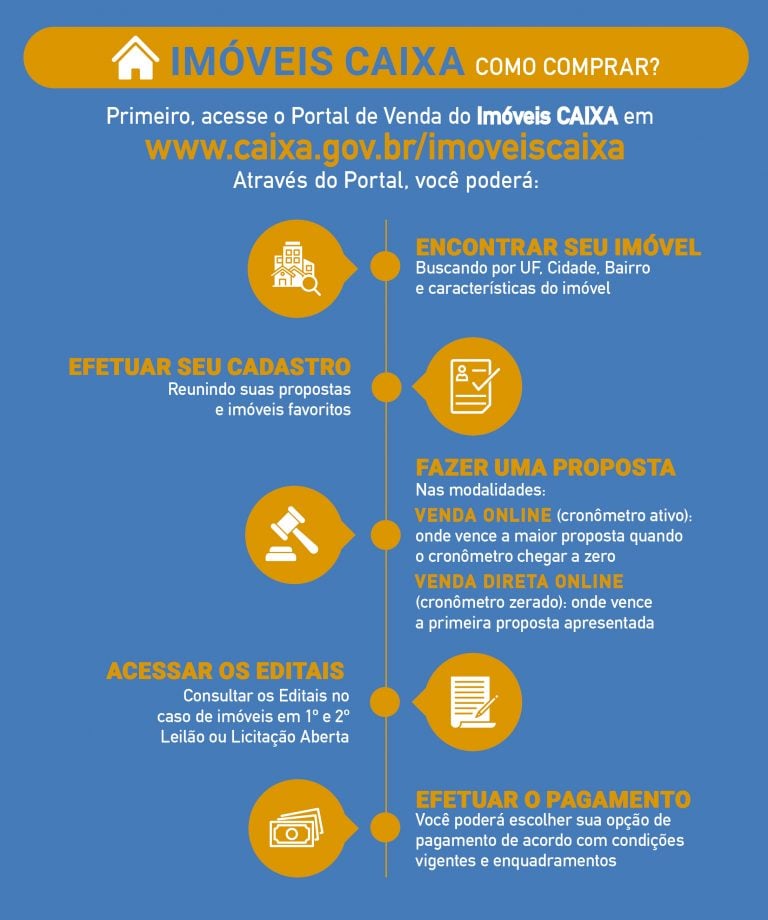 IMÓVEIS CAIXA COMO COMPRAR?

Primeiro, acesse o Portal de Venda do Imóveis CAIXA em
www.caixa.gov.br/imoveiscaixa
Através do Portal, você poderá:

ENCONTRAR SEU IMÓVEL
Buscando por UF, Cidade, Bairro e características do imóvel

EFETUAR SEU CADASTRO
Reunindo suas propostas e imóveis favoritos

FAZER UMA PROPOSTA
Nas modalidades:
VENDA ONLINE (cronômetro ativo): onde vence a maior proposta quando o cronômetro chegar a zero
VENDA DIRETA ONLINE (cronômetro zerado): onde vence a primeira proposta apresentada

ACESSAR OS EDITAIS
Consultar os Editais no caso de imóveis em 1º e 2º Leilão ou Licitação Aberta

EFETUAR O PAGAMENTO
Você poderá escolher sua opção de pagamento de acordo com condições vigentes e enquadramentos